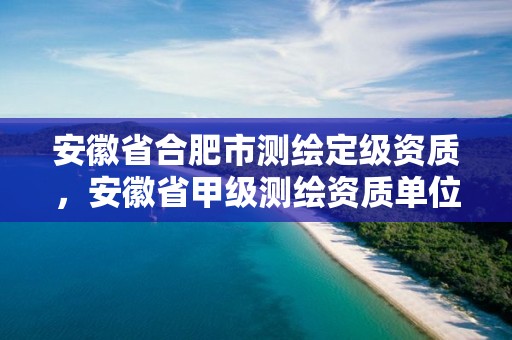 安徽省合肥市测绘定级资质，安徽省甲级测绘资质单位